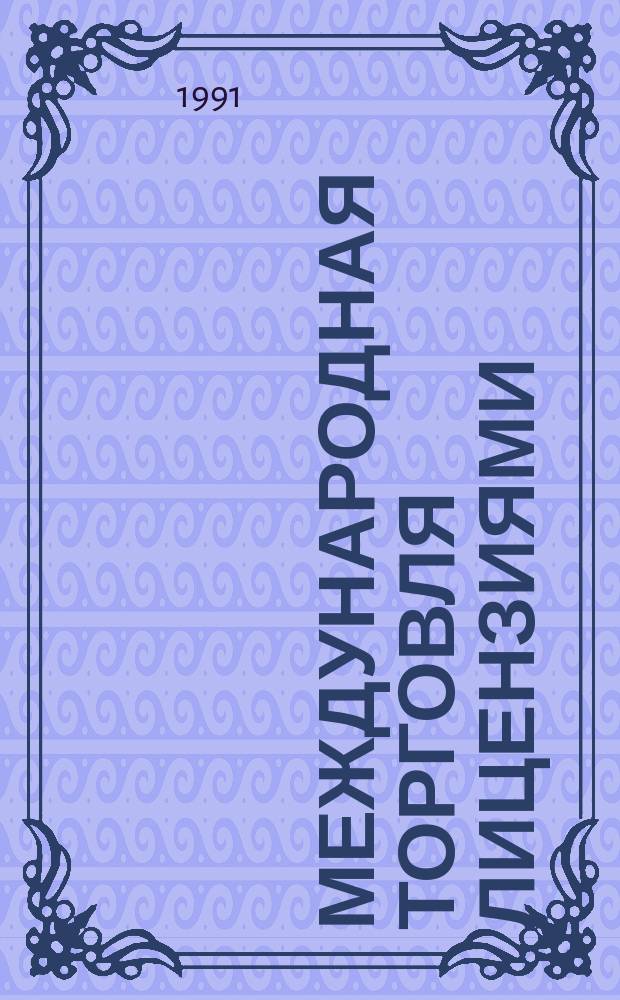 1991

МЕЖДУНАРОДНАЯ ТОРГОВЛЯ ЛИЦЕНЗИЯМИ